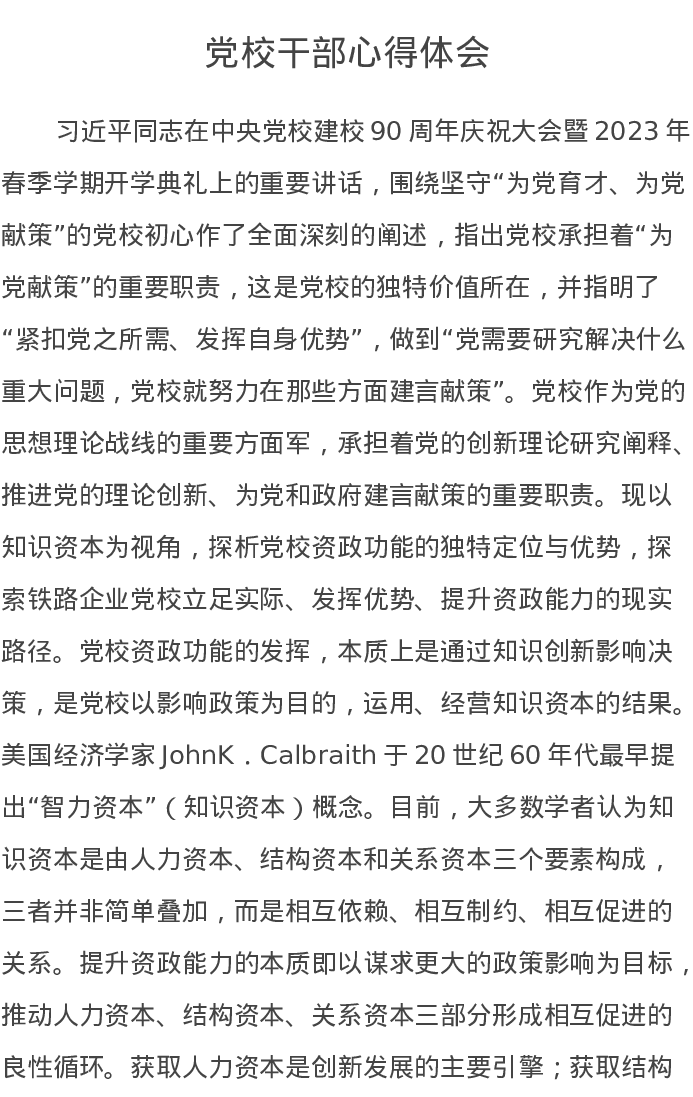 党校干部心得体会

习近平同志在中央党校建校90周年庆祝大会暨2023年春季学期开学典礼上的重要讲话，围绕坚守“为党育才、为党献策”的党校初心作了全面深刻的阐述，指出党校承担着“为党献策”的重要职责，这是党校的独特价值所在，并指明了“紧扣党之所需、发挥自身优势”，做到“党需要研究解决什么重大问题，党校就努力在那些方面建言献策”。党校作为党的思想理论战线的重要方面军，承担着党的创新理论研究阐释、推进党的理论创新、为党和政府建言献策的重要职责。现以知识资本为视角，探析党校资政功能的独特定位与优势，探索铁路企业党校立足实际、发挥优势、提升资政能力的现实路径。党校资政功能的发挥，本质上是通过知识创新影响决策，是党校以影响政策为目的，运用、经营知识资本的结果。美国经济学家JohnK．Calbraith于20世纪60年代最早提出“智力资本”（知识资本）概念。目前，大多数学者认为知识资本是由人力资本、结构资本和关系资本三个要素构成，三者并非简单叠加，而是相互依赖、相互制约、相互促进的关系。提升资政能力的本质即以谋求更大的政策影响为目标，推动人力资本、结构资本、关系资本三部分形成相互促进的良性循环。获取人力资本是创新发展的主要引擎；获取结构